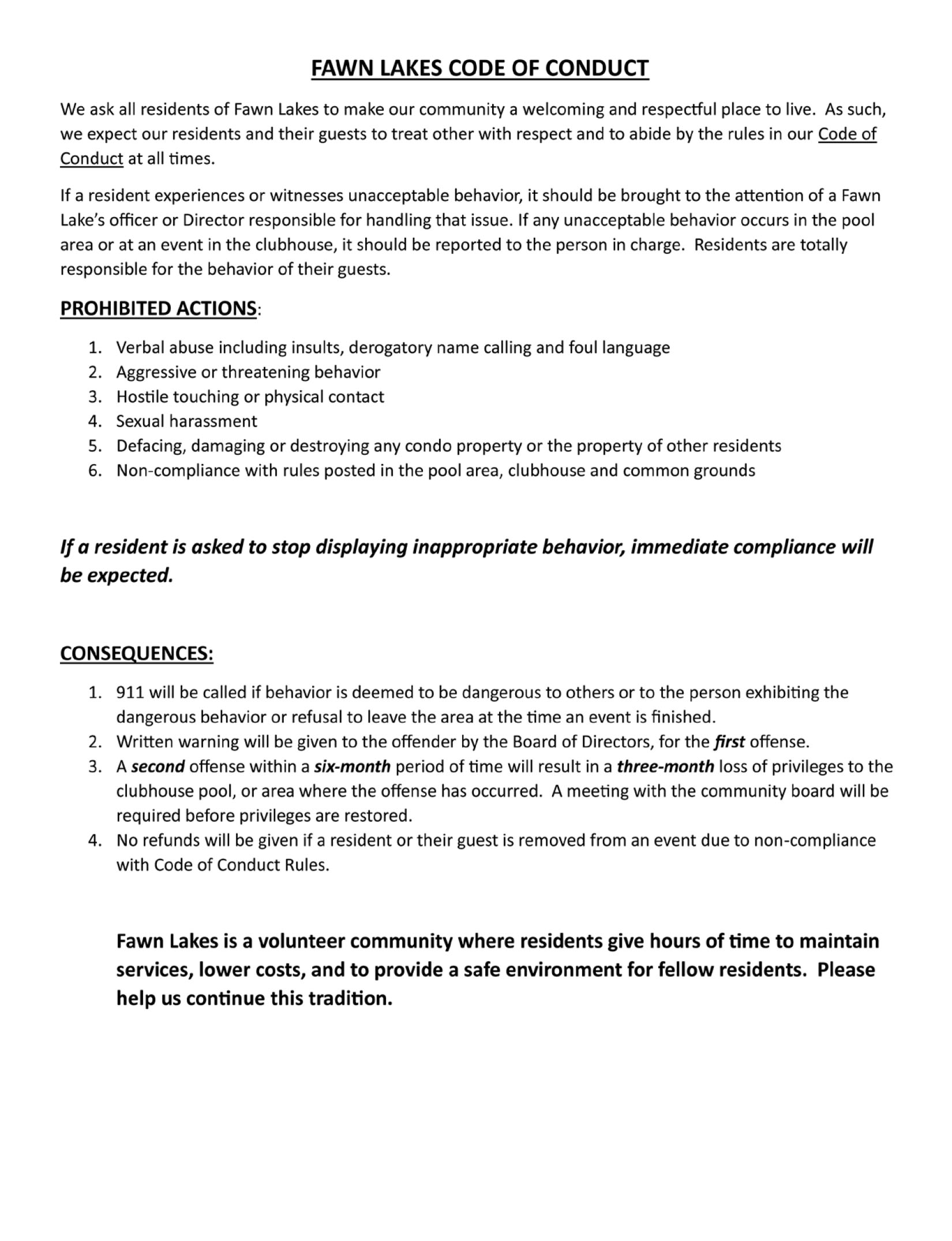 FAWN LAKES CODE OF CONDUCT

We ask all residents of Fawn Lakes to make our community a welcoming and respectful place to live. As such, we expect our residents and their guests to treat other with respect and to abide by the rules in our Code of Conduct at all times.

If a resident experiences or witnesses unacceptable behavior, it should be brought to the attention of a Fawn Lake's officer or Director responsible for handling that issue. If any unacceptable behavior occurs in the pool area or at an event in the clubhouse, it should be reported to the person in charge. Residents are totally responsible for the behavior of their guests.

PROHIBITED ACTIONS:

1. Verbal abuse including insults, derogatory name calling and foul language
2. Aggressive or threatening behavior
3. Hostile touching or physical contact
4. Sexual harassment
5. Defacing, damaging or destroying any condo property or the property of other residents
6. Non-compliance with rules posted in the pool area, clubhouse and common grounds

If a resident is asked to stop displaying inappropriate behavior, immediate compliance will be expected.

CONSEQUENCES:

1. 911 will be called if behavior is deemed to be dangerous to others or to the person exhibiting the dangerous behavior or refusal to leave the area at the time an event is finished.
2. Written warning will be given to the offender by the Board of Directors, for the first offense.
3. A second offense within a six-month period of time will result in a three-month loss of privileges to the clubhouse pool, or area where the offense has occurred. A meeting with the community board will be required before privileges are restored.
4. No refunds will be given if a resident or their guest is removed from an event due to non-compliance with Code of Conduct Rules.

Fawn Lakes is a volunteer community where residents give hours of time to maintain services, lower costs, and to provide a safe environment for fellow residents. Please help us continue this tradition.